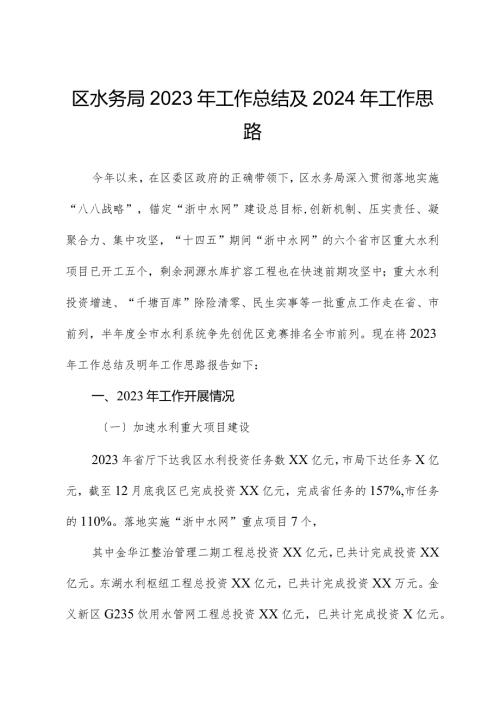 区水务局2023年工作总结及2024年工作思路

今年以来，在区委区政府的正确带领下，区水务局深入贯彻落地实施“八八战略”，锚定“浙中水网”建设总目标，创新机制、压实责任、凝聚合力、集中攻坚，“十四五”期间“浙中水网”的六个省市区重大水利项目已开工五个，剩余洞源水库扩容工程也在快速前期攻坚中；重大水利投资增速、“千塘百库”除险清零、民生实事等一批重点工作走在省、市前列，半年度全市水利系统争先创优区竞赛排名全市前列。现在将2023年工作总结及明年工作思路报告如下：

一、2023年工作开展情况

（一）加速水利重大项目建设

2023年省厅下达我区水利投资任务数XX亿元，市局下达任务X亿元，截至12月底我区已完成投资XX亿元，完成省任务的157%,市任务的110%。落地实施“浙中水网”重点项目7个，

其中金华江整治管理二期工程总投资XX亿元，已共计完成投资XX亿元。东湖水利枢纽工程总投资XX亿元，已共计完成投资XX万元。金义新区G235饮用水管网工程总投资XX亿元，已共计完成投资X亿元。